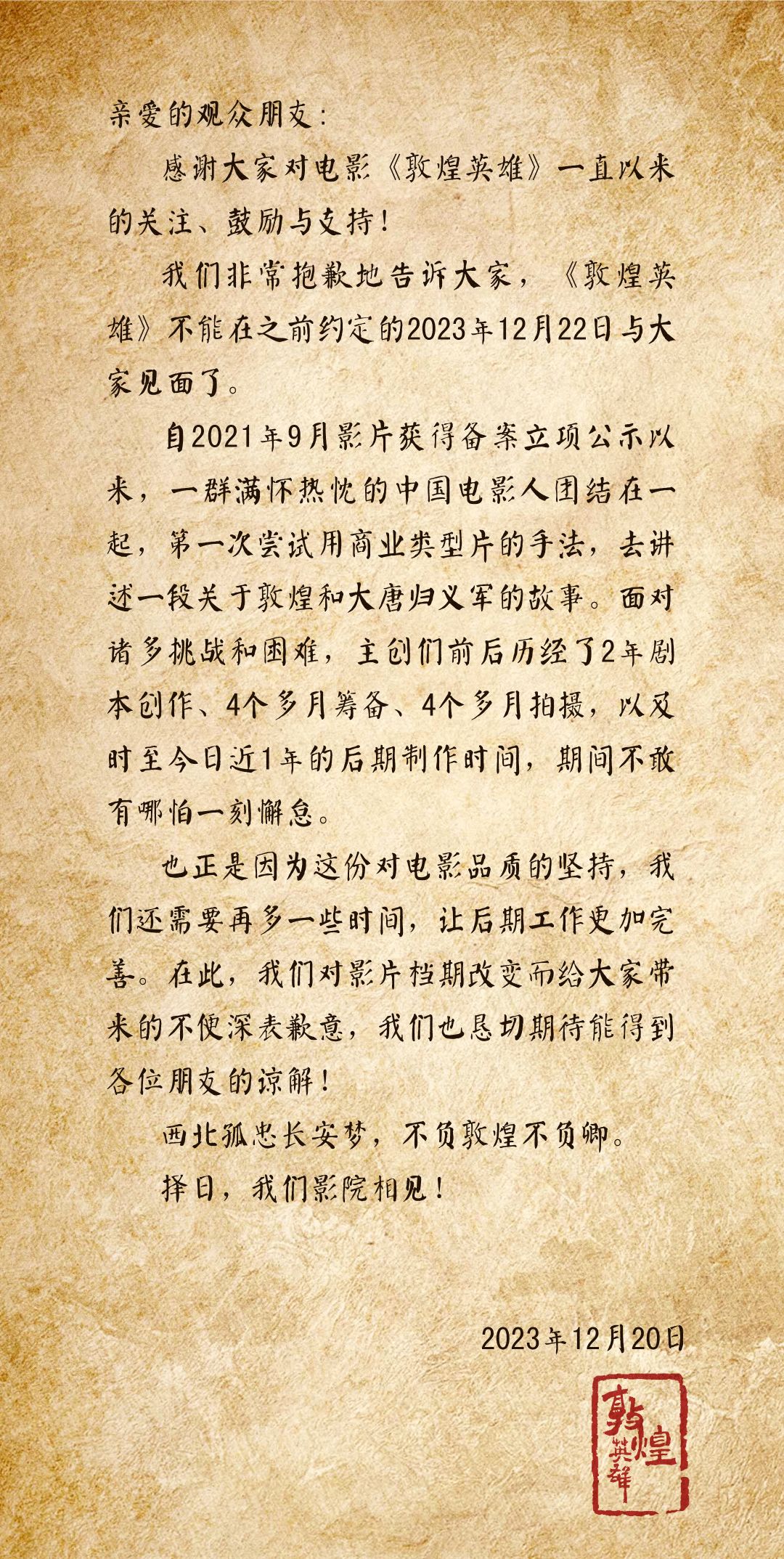 亲爱的观众朋友：

感谢大家对电影《敦煌英雄》一直以来的关注、鼓励与支持！

我们非常抱歉地告诉大家，《敦煌英雄》不能在之前约定的2023年12月22日与大家见面了。

自2021年9月影片获得备案立项公示以来，一群满怀热忱的中国电影人团结在一起，第一次尝试用商业类型片的手法，去讲述一段关于敦煌和大唐归义军的故事。面对诸多挑战和困难，主创们前后历经了2年剧本创作、4个多月筹备、4个多月拍摄，以及时至今日近1年的后期制作时间，期间不敢有哪怕一刻懈怠。

也正是因为这份对电影品质的坚持，我们还需要再多一些时间，让后期工作更加完善。在此，我们对影片档期改变而给大家带来的不便深表歉意，我们也恳切期待能得到各位朋友的谅解！

西北孤忠长安梦，不负敦煌不负卿。

择日，我们影院相见！

2023年12月20日

敦煌英雄